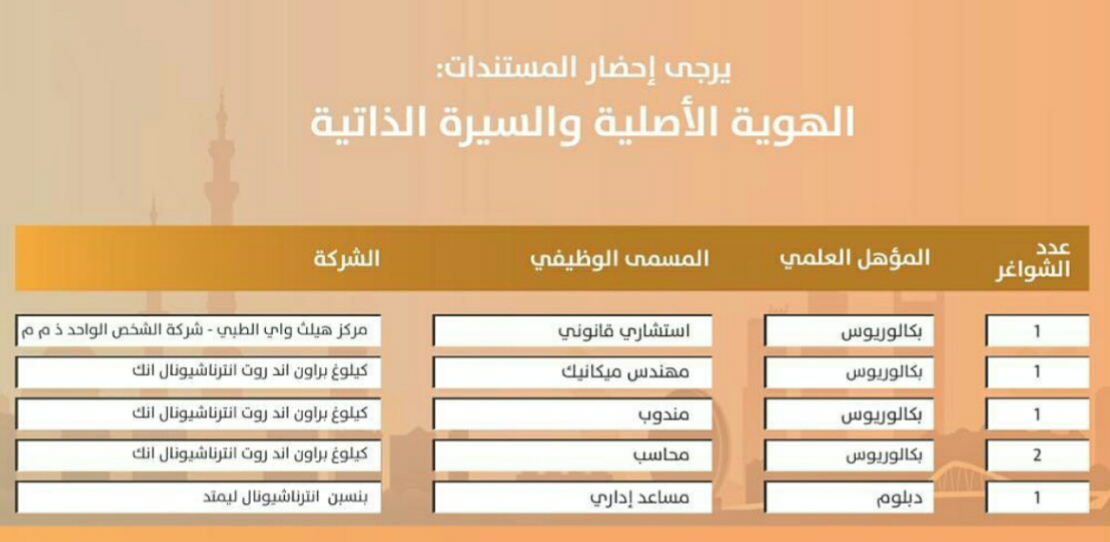 يرجى إحضار المستندات:
الهوية الأصلية والسيرة الذاتية

| عدد الشواغر | المؤهل العلمي | المسمى الوظيفي | الشركة |
|---|---|---|---|
| 1 | بكالوريوس | استشاري قانوني | مركز هيلث واي الطبي - شركة الشخص الواحد ذ م م |
| 1 | بكالوريوس | مهندس ميكانيك | كيلوغ براون اند روت انترناشيونال انك |
| 1 | بكالوريوس | مندوب | كيلوغ براون اند روت انترناشيونال انك |
| 2 | بكالوريوس | محاسب | كيلوغ براون اند روت انترناشيونال انك |
| 1 | دبلوم | مساعد إداري | بنسبن انترناشيونال ليمتد |